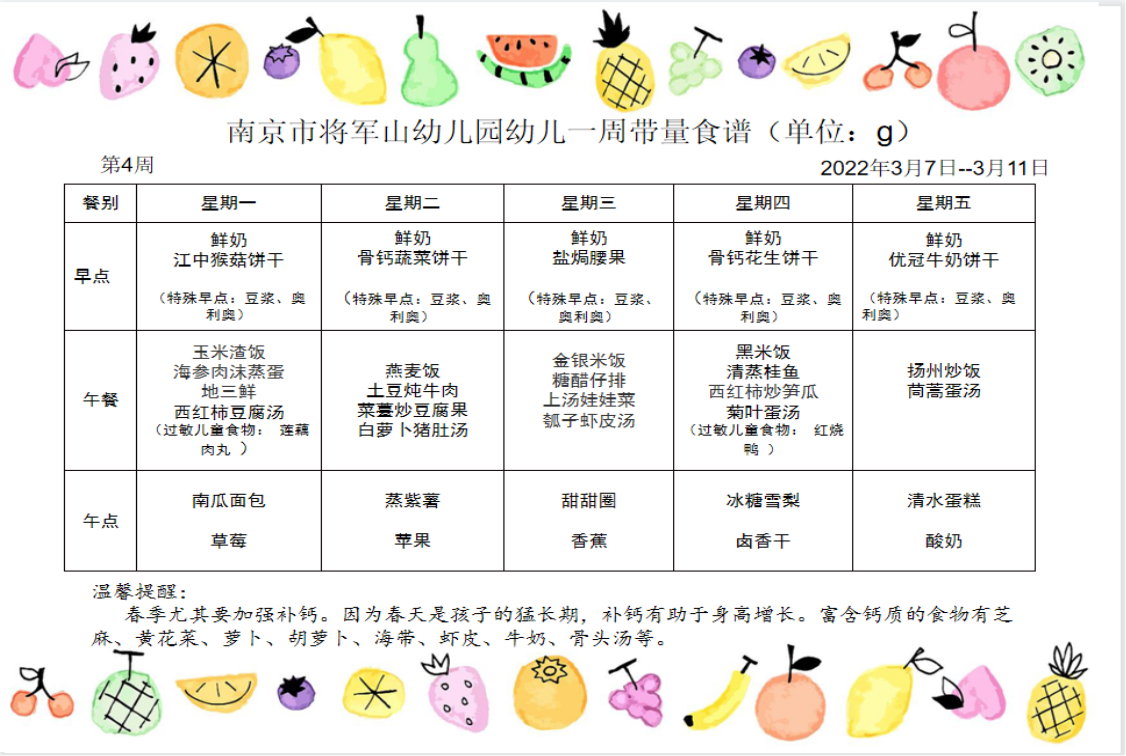 南京市将军山幼儿园幼儿一周带量食谱（单位：g）

第4周

2022年3月7日--3月11日

| 餐别 | 星期一 | 星期二 | 星期三 | 星期四 | 星期五 |
|---|---|---|---|---|---|
| 早点 | 鲜奶 江中猴菇饼干 （特殊早点：豆浆、奥利奥） | 鲜奶 骨钙蔬菜饼干 （特殊早点：豆浆、奥利奥） | 鲜奶 盐焗腰果 （特殊早点：豆浆、奥利奥） | 鲜奶 骨钙花生饼干 （特殊早点：豆浆、奥利奥） | 鲜奶 优冠牛奶饼干 （特殊早点：豆浆、奥利奥） |
| 午餐 | 玉米渣饭 海参肉沫蒸蛋 地三鲜 西红柿豆腐汤 （过敏儿童食物： 莲藕肉丸 ） | 燕麦饭 土豆炖牛肉 菜薹炒豆腐果 白萝卜猪肚汤 | 金银米饭 糖醋仔排 上汤娃娃菜 瓠子虾皮汤 | 黑米饭 清蒸桂鱼 西红柿炒笋瓜 菊叶蛋汤 （过敏儿童食物： 红烧鸭 ） | 扬州炒饭 茼蒿蛋汤 |
| 午点 | 南瓜面包 草莓 | 蒸紫薯 苹果 | 甜甜圈 香蕉 | 冰糖雪梨 卤香干 | 清水蛋糕 酸奶 |

温馨提醒：
春季尤其要加强补钙。因为春天是孩子的猛长期，补钙有助于身高增长。富含钙质的食物有芝麻、黄花菜、萝卜、胡萝卜、海带、虾皮、牛奶、骨头汤等。